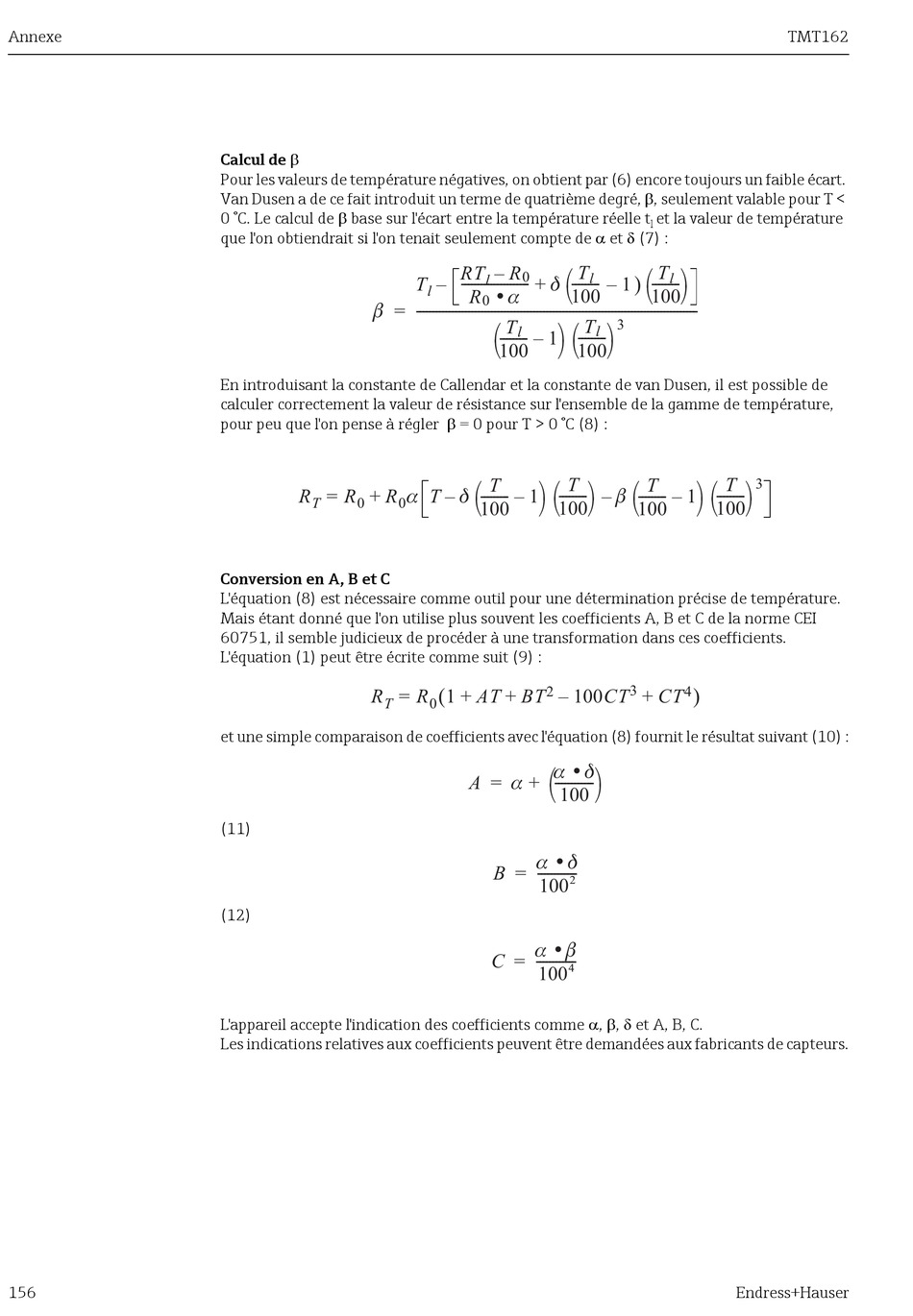 Annexe

TMT162

**Calcul de β**
Pour les valeurs de température négatives, on obtient par (6) encore toujours un faible écart. Van Dusen a de ce fait introduit un terme de quatrième degré, β, seulement valable pour T < 0 °C. Le calcul de β base sur l'écart entre la température réelle $t_l$ et la valeur de température que l'on obtiendrait si l'on tenait seulement compte de α et δ (7) :

$\beta = \frac{T_l - \left[\frac{RT_l - R_0}{R_0 \bullet \alpha} + \delta\left(\frac{T_l}{100} - 1\right)\left(\frac{T_l}{100}\right)\right]}{\left(\frac{T_l}{100} - 1\right)\left(\frac{T_l}{100}\right)^3}$

En introduisant la constante de Callendar et la constante de van Dusen, il est possible de calculer correctement la valeur de résistance sur l'ensemble de la gamme de température, pour peu que l'on pense à régler β = 0 pour T > 0 °C (8) :

$R_T = R_0 + R_0\alpha\left[T - \delta\left(\frac{T}{100} - 1\right)\left(\frac{T}{100}\right) - \beta\left(\frac{T}{100} - 1\right)\left(\frac{T}{100}\right)^3\right]$

**Conversion en A, B et C**
L'équation (8) est nécessaire comme outil pour une détermination précise de température. Mais étant donné que l'on utilise plus souvent les coefficients A, B et C de la norme CEI 60751, il semble judicieux de procéder à une transformation dans ces coefficients. L'équation (1) peut être écrite comme suit (9) :

$R_T = R_0(1 + AT + BT^2 - 100CT^3 + CT^4)$

et une simple comparaison de coefficients avec l'équation (8) fournit le résultat suivant (10) :

$A = \alpha + \left(\frac{\alpha \bullet \delta}{100}\right)$

(11)

$B = \frac{\alpha \bullet \delta}{100^2}$

(12)

$C = \frac{\alpha \bullet \beta}{100^4}$

L'appareil accepte l'indication des coefficients comme α, β, δ et A, B, C.
Les indications relatives aux coefficients peuvent être demandées aux fabricants de capteurs.

156

Endress+Hauser